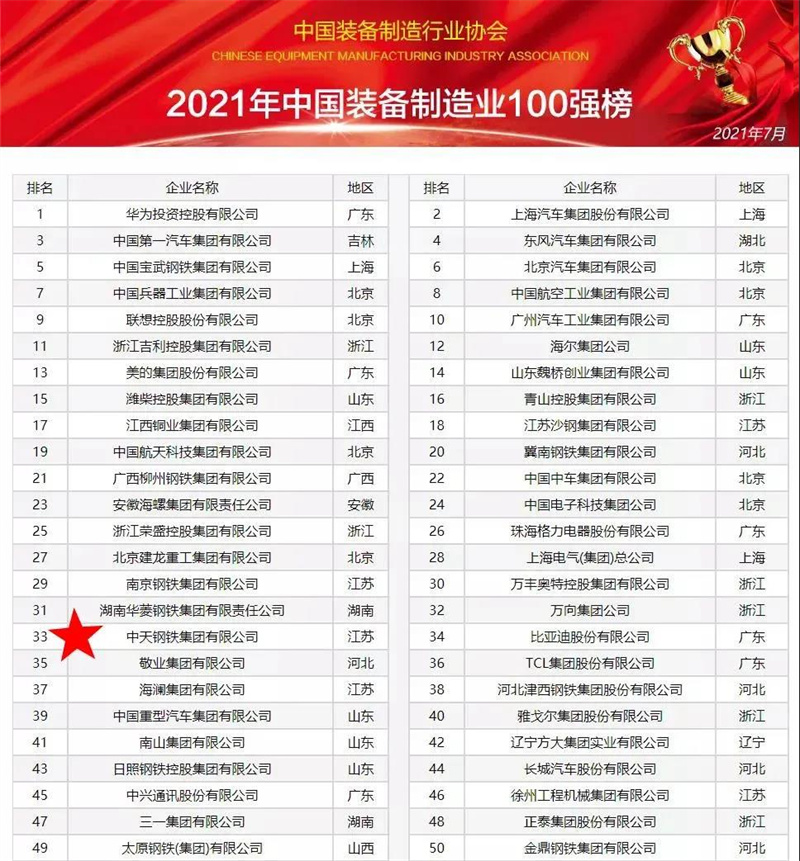 中国装备制造行业协会
CHINESE EQUIPMENT MANUFACTURING INDUSTRY ASSOCIATION

2021年中国装备制造业100强榜

2021年7月

| 排名 | 企业名称 | 地区 |
|---|---|---|
| 1 | 华为投资控股有限公司 | 广东 |
| 3 | 中国第一汽车集团有限公司 | 吉林 |
| 5 | 中国宝武钢铁集团有限公司 | 上海 |
| 7 | 中国兵器工业集团有限公司 | 北京 |
| 9 | 联想控股股份有限公司 | 北京 |
| 11 | 浙江吉利控股集团有限公司 | 浙江 |
| 13 | 美的集团股份有限公司 | 广东 |
| 15 | 潍柴控股集团有限公司 | 山东 |
| 17 | 江西铜业集团有限公司 | 江西 |
| 19 | 中国航天科技集团有限公司 | 北京 |
| 21 | 广西柳州钢铁集团有限公司 | 广西 |
| 23 | 安徽海螺集团有限责任公司 | 安徽 |
| 25 | 浙江荣盛控股集团有限公司 | 浙江 |
| 27 | 北京建龙重工集团有限公司 | 北京 |
| 29 | 南京钢铁集团有限公司 | 江苏 |
| 31 | 湖南华菱钢铁集团有限责任公司 | 湖南 |
| 33 | 中天钢铁集团有限公司 | 江苏 |
| 35 | 敬业集团有限公司 | 河北 |
| 37 | 海澜集团有限公司 | 江苏 |
| 39 | 中国重型汽车集团有限公司 | 山东 |
| 41 | 南山集团有限公司 | 山东 |
| 43 | 日照钢铁控股集团有限公司 | 山东 |
| 45 | 中兴通讯股份有限公司 | 广东 |
| 47 | 三一集团有限公司 | 湖南 |
| 49 | 太原钢铁(集团)有限公司 | 山西 |

| 排名 | 企业名称 | 地区 |
|---|---|---|
| 2 | 上海汽车集团股份有限公司 | 上海 |
| 4 | 东风汽车集团有限公司 | 湖北 |
| 6 | 北京汽车集团有限公司 | 北京 |
| 8 | 中国航空工业集团有限公司 | 北京 |
| 10 | 广州汽车工业集团有限公司 | 广东 |
| 12 | 海尔集团公司 | 山东 |
| 14 | 山东魏桥创业集团有限公司 | 山东 |
| 16 | 青山控股集团有限公司 | 浙江 |
| 18 | 江苏沙钢集团有限公司 | 江苏 |
| 20 | 冀南钢铁集团有限公司 | 河北 |
| 22 | 中国中车集团有限公司 | 北京 |
| 24 | 中国电子科技集团公司 | 北京 |
| 26 | 珠海格力电器股份有限公司 | 广东 |
| 28 | 上海电气(集团)总公司 | 上海 |
| 30 | 万丰奥特控股集团有限公司 | 浙江 |
| 32 | 万向集团公司 | 浙江 |
| 34 | 比亚迪股份有限公司 | 广东 |
| 36 | TCL集团股份有限公司 | 广东 |
| 38 | 河北津西钢铁集团股份有限公司 | 河北 |
| 40 | 雅戈尔集团股份有限公司 | 浙江 |
| 42 | 辽宁方大集团实业有限公司 | 辽宁 |
| 44 | 长城汽车股份有限公司 | 河北 |
| 46 | 徐州工程机械集团有限公司 | 江苏 |
| 48 | 正泰集团股份有限公司 | 浙江 |
| 50 | 金鼎钢铁集团有限公司 | 河北 |